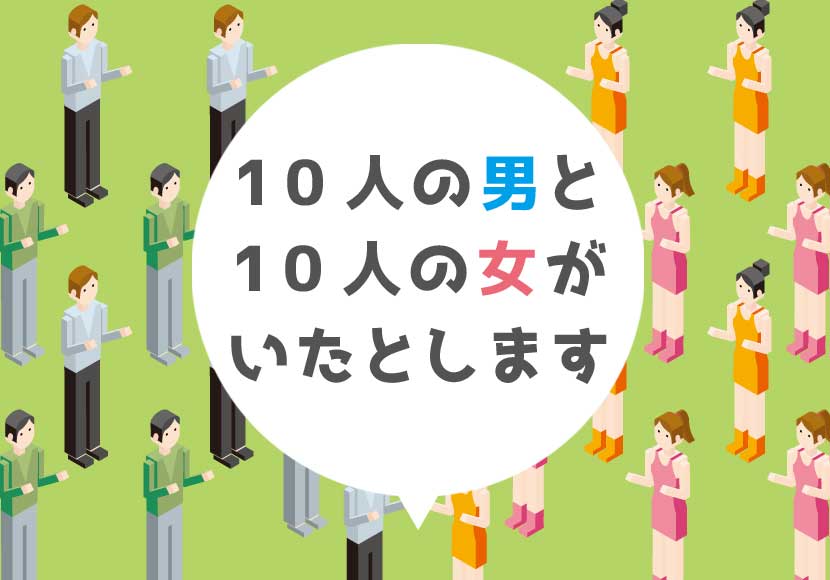 10人の男と
10人の女が
いたとします